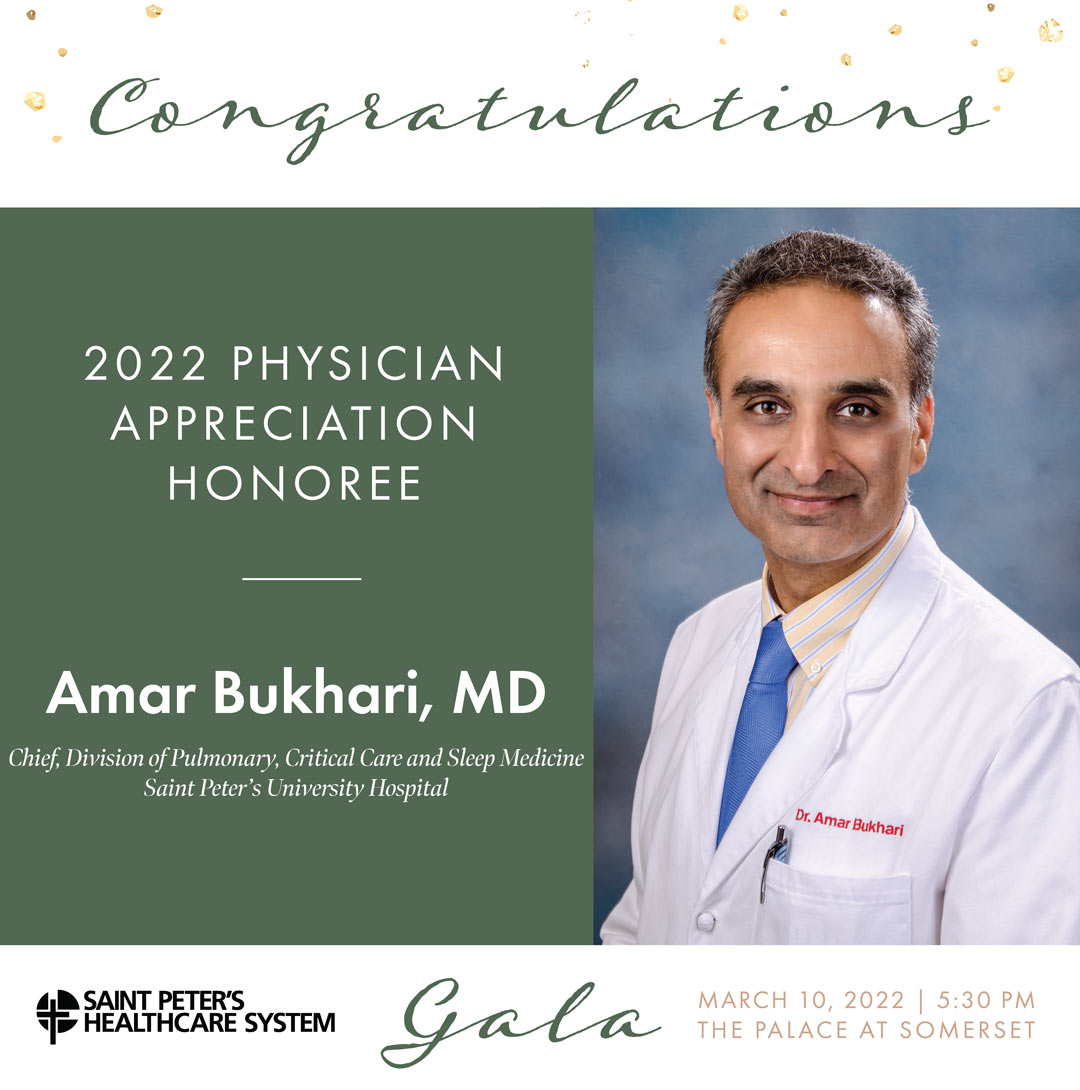 Congratulations

2022 PHYSICIAN APPRECIATION HONOREE

Amar Bukhari, MD

Chief, Division of Pulmonary, Critical Care and Sleep Medicine
Saint Peter's University Hospital

Dr. Amar Bukhari

SAINT PETER'S
HEALTHCARE SYSTEM

Gala

MARCH 10, 2022 | 5:30 PM
THE PALACE AT SOMERSET